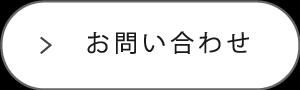 > お問い合わせ